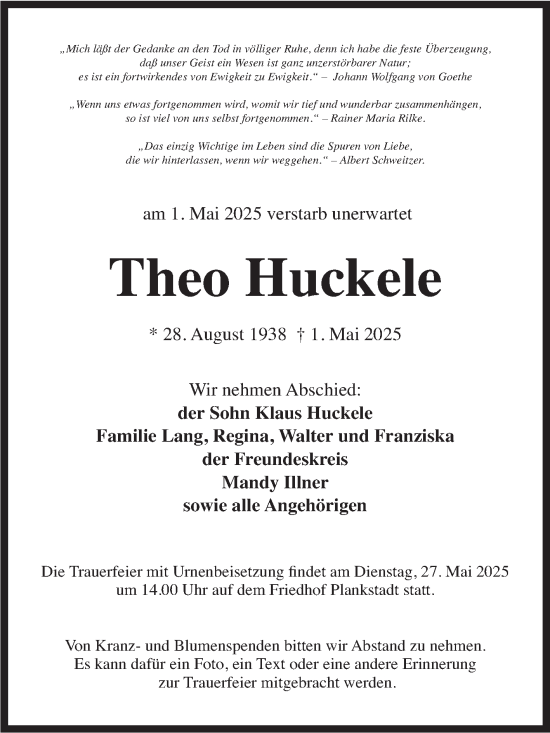 „Mich läßt der Gedanke an den Tod in völliger Ruhe, denn ich habe die feste Überzeugung, daß unser Geist ein Wesen ist ganz unzerstörbarer Natur; es ist ein fortwirkendes von Ewigkeit zu Ewigkeit.“ – Johann Wolfgang von Goethe

„Wenn uns etwas fortgenommen wird, womit wir tief und wunderbar zusammenhängen, so ist viel von uns selbst fortgenommen.“ – Rainer Maria Rilke.

„Das einzig Wichtige im Leben sind die Spuren von Liebe, die wir hinterlassen, wenn wir weggehen.“ – Albert Schweitzer.

am 1. Mai 2025 verstarb unerwartet

Theo Huckele

* 28. August 1938 † 1. Mai 2025

Wir nehmen Abschied:
der Sohn Klaus Huckele
Familie Lang, Regina, Walter und Franziska
der Freundeskreis
Mandy Illner
sowie alle Angehörigen

Die Trauerfeier mit Urnenbeisetzung findet am Dienstag, 27. Mai 2025 um 14.00 Uhr auf dem Friedhof Plankstadt statt.

Von Kranz- und Blumenspenden bitten wir Abstand zu nehmen. Es kann dafür ein Foto, ein Text oder eine andere Erinnerung zur Trauerfeier mitgebracht werden.